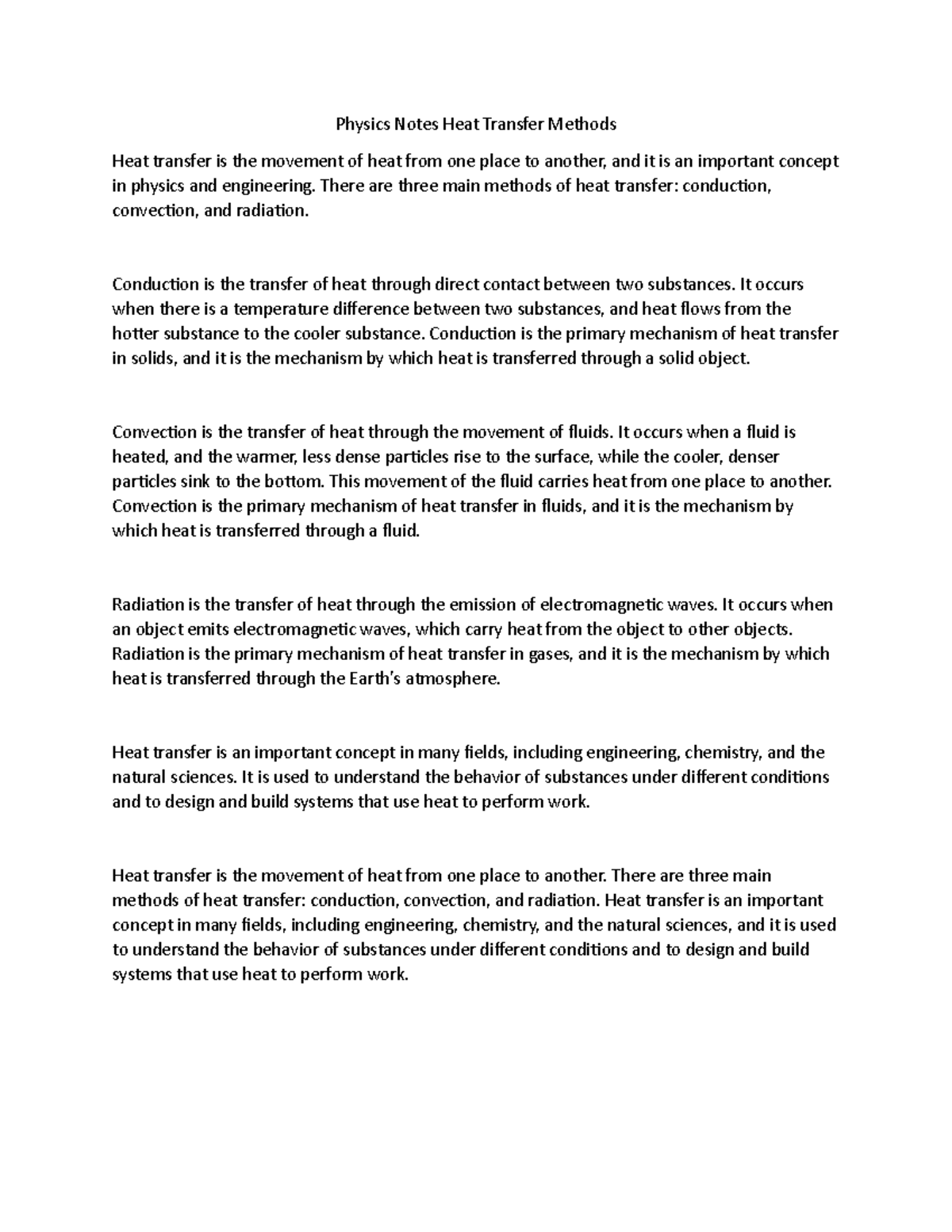 Physics Notes Heat Transfer Methods

Heat transfer is the movement of heat from one place to another, and it is an important concept in physics and engineering. There are three main methods of heat transfer: conduction, convection, and radiation.

Conduction is the transfer of heat through direct contact between two substances. It occurs when there is a temperature difference between two substances, and heat flows from the hotter substance to the cooler substance. Conduction is the primary mechanism of heat transfer in solids, and it is the mechanism by which heat is transferred through a solid object.

Convection is the transfer of heat through the movement of fluids. It occurs when a fluid is heated, and the warmer, less dense particles rise to the surface, while the cooler, denser particles sink to the bottom. This movement of the fluid carries heat from one place to another. Convection is the primary mechanism of heat transfer in fluids, and it is the mechanism by which heat is transferred through a fluid.

Radiation is the transfer of heat through the emission of electromagnetic waves. It occurs when an object emits electromagnetic waves, which carry heat from the object to other objects. Radiation is the primary mechanism of heat transfer in gases, and it is the mechanism by which heat is transferred through the Earth's atmosphere.

Heat transfer is an important concept in many fields, including engineering, chemistry, and the natural sciences. It is used to understand the behavior of substances under different conditions and to design and build systems that use heat to perform work.

Heat transfer is the movement of heat from one place to another. There are three main methods of heat transfer: conduction, convection, and radiation. Heat transfer is an important concept in many fields, including engineering, chemistry, and the natural sciences, and it is used to understand the behavior of substances under different conditions and to design and build systems that use heat to perform work.